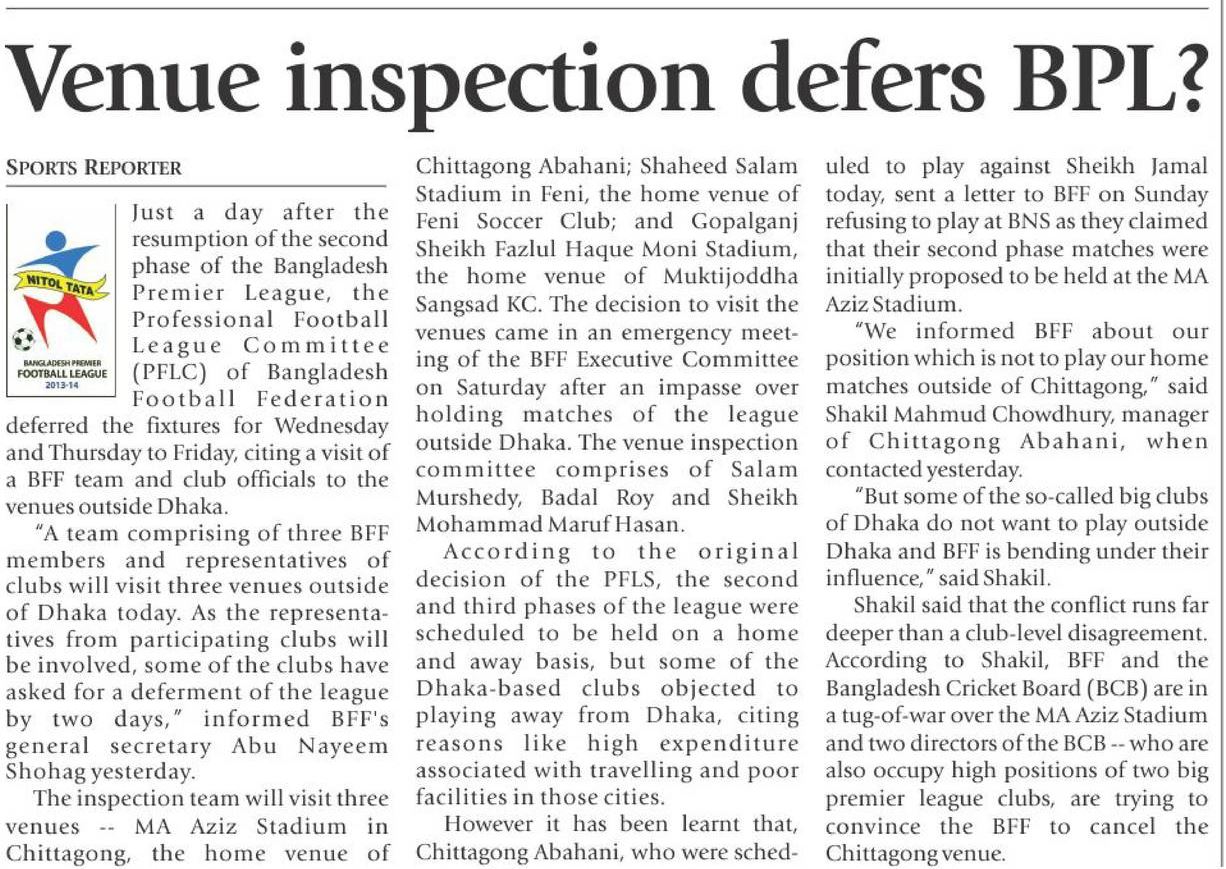 Venue inspection defers BPL?

SPORTS REPORTER

NITOL TATA
BANGLADESH PREMIER FOOTBALL LEAGUE 2013-14

Just a day after the resumption of the second phase of the Bangladesh Premier League, the Professional Football League Committee (PFLC) of Bangladesh Football Federation deferred the fixtures for Wednesday and Thursday to Friday, citing a visit of a BFF team and club officials to the venues outside Dhaka.

"A team comprising of three BFF members and representatives of clubs will visit three venues outside of Dhaka today. As the representatives from participating clubs will be involved, some of the clubs have asked for a deferment of the league by two days," informed BFF's general secretary Abu Nayeem Shohag yesterday.

The inspection team will visit three venues -- MA Aziz Stadium in Chittagong, the home venue of Chittagong Abahani; Shaheed Salam Stadium in Feni, the home venue of Feni Soccer Club; and Gopalganj Sheikh Fazlul Haque Moni Stadium, the home venue of Muktijoddha Sangsad KC. The decision to visit the venues came in an emergency meeting of the BFF Executive Committee on Saturday after an impasse over holding matches of the league outside Dhaka. The venue inspection committee comprises of Salam Murshedy, Badal Roy and Sheikh Mohammad Maruf Hasan.

According to the original decision of the PFLS, the second and third phases of the league were scheduled to be held on a home and away basis, but some of the Dhaka-based clubs objected to playing away from Dhaka, citing reasons like high expenditure associated with travelling and poor facilities in those cities.

However it has been learnt that, Chittagong Abahani, who were scheduled to play against Sheikh Jamal today, sent a letter to BFF on Sunday refusing to play at BNS as they claimed that their second phase matches were initially proposed to be held at the MA Aziz Stadium.

"We informed BFF about our position which is not to play our home matches outside of Chittagong," said Shakil Mahmud Chowdhury, manager of Chittagong Abahani, when contacted yesterday.

"But some of the so-called big clubs of Dhaka do not want to play outside Dhaka and BFF is bending under their influence," said Shakil.

Shakil said that the conflict runs far deeper than a club-level disagreement. According to Shakil, BFF and the Bangladesh Cricket Board (BCB) are in a tug-of-war over the MA Aziz Stadium and two directors of the BCB -- who are also occupy high positions of two big premier league clubs, are trying to convince the BFF to cancel the Chittagong venue.